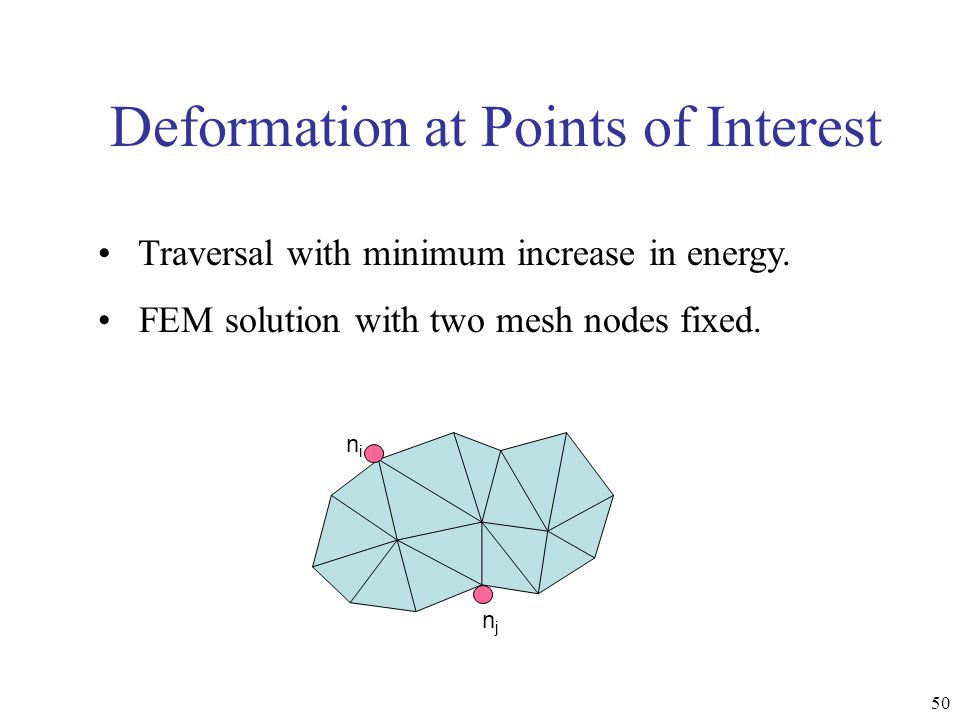 Deformation at Points of Interest

• Traversal with minimum increase in energy.

• FEM solution with two mesh nodes fixed.

$n_i$

$n_j$

50